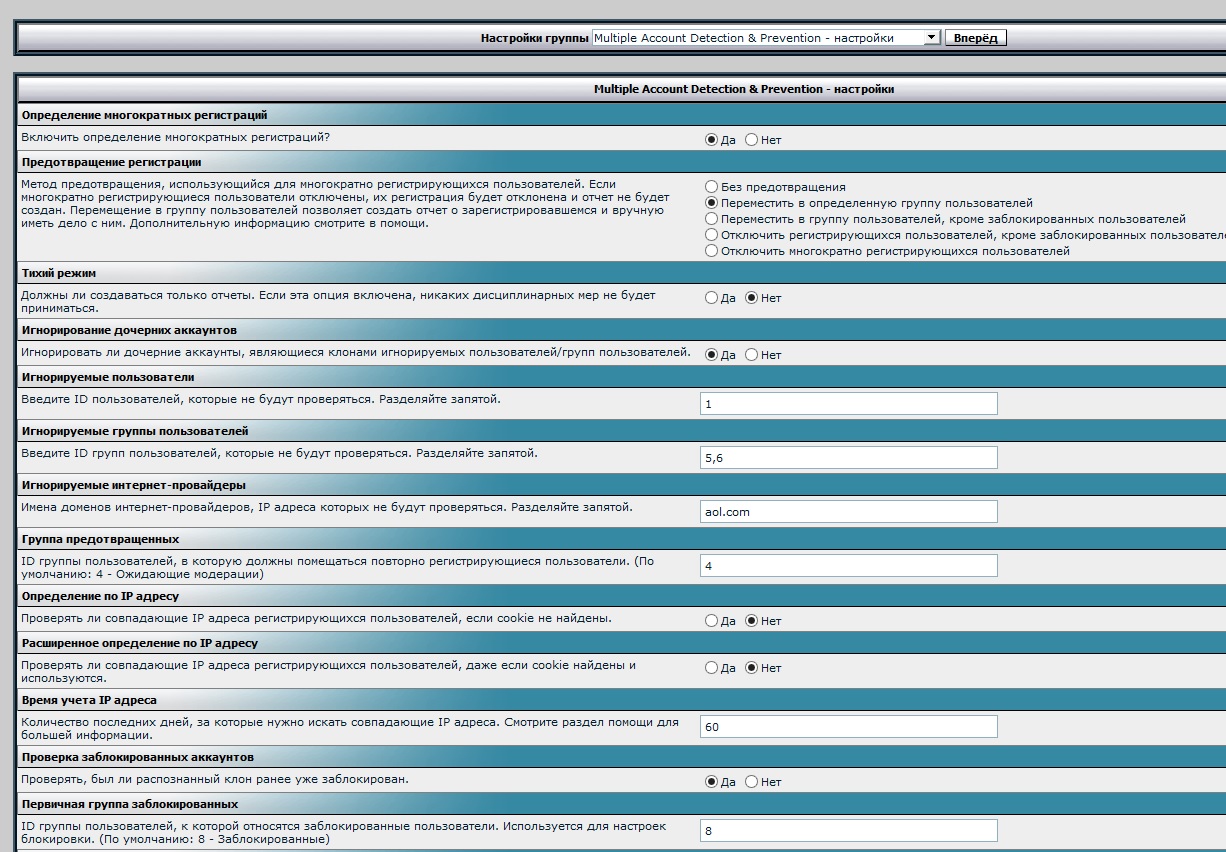 Настройки группы Multiple Account Detection & Prevention - настройки Вперёд

Multiple Account Detection & Prevention - настройки

Определение многократных регистраций

Включить определение многократных регистраций? Да Нет

Предотвращение регистрации

Метод предотвращения, использующийся для многократно регистрирующихся пользователей. Если многократно регистрирующиеся пользователи отключены, их регистрация будет отклонена и отчет не будет создан. Перемещение в группу пользователей позволяет создать отчет о зарегистрировавшемся и вручную иметь дело с ним. Дополнительную информацию смотрите в помощи.

Без предотвращения
Переместить в определенную группу пользователей
Переместить в группу пользователей, кроме заблокированных пользователей
Отключить регистрирующихся пользователей, кроме заблокированных пользовате
Отключить многократно регистрирующихся пользователей

Тихий режим

Должны ли создаваться только отчеты. Если эта опция включена, никаких дисциплинарных мер не будет приниматься. Да Нет

Игнорирование дочерних аккаунтов

Игнорировать ли дочерние аккаунты, являющиеся клонами игнорируемых пользователей/групп пользователей. Да Нет

Игнорируемые пользователи

Введите ID пользователей, которые не будут проверяться. Разделяйте запятой. 1

Игнорируемые группы пользователей

Введите ID групп пользователей, которые не будут проверяться. Разделяйте запятой. 5,6

Игнорируемые интернет-провайдеры

Имена доменов интернет-провайдеров, IP адреса которых не будут проверяться. Разделяйте запятой. aol.com

Группа предотвращенных

ID группы пользователей, в которую должны помещаться повторно регистрирующиеся пользователи. (По умолчанию: 4 - Ожидающие модерации) 4

Определение по IP адресу

Проверять ли совпадающие IP адреса регистрирующихся пользователей, если cookie не найдены. Да Нет

Расширенное определение по IP адресу

Проверять ли совпадающие IP адреса регистрирующихся пользователей, даже если cookie найдены и используются. Да Нет

Время учета IP адреса

Количество последних дней, за которые нужно искать совпадающие IP адреса. Смотрите раздел помощи для большей информации. 60

Проверка заблокированных аккаунтов

Проверять, был ли распознанный клон ранее уже заблокирован. Да Нет

Первичная группа заблокированных

ID группы пользователей, к которой относятся заблокированные пользователи. Используется для настроек блокировки. (По умолчанию: 8 - Заблокированные) 8